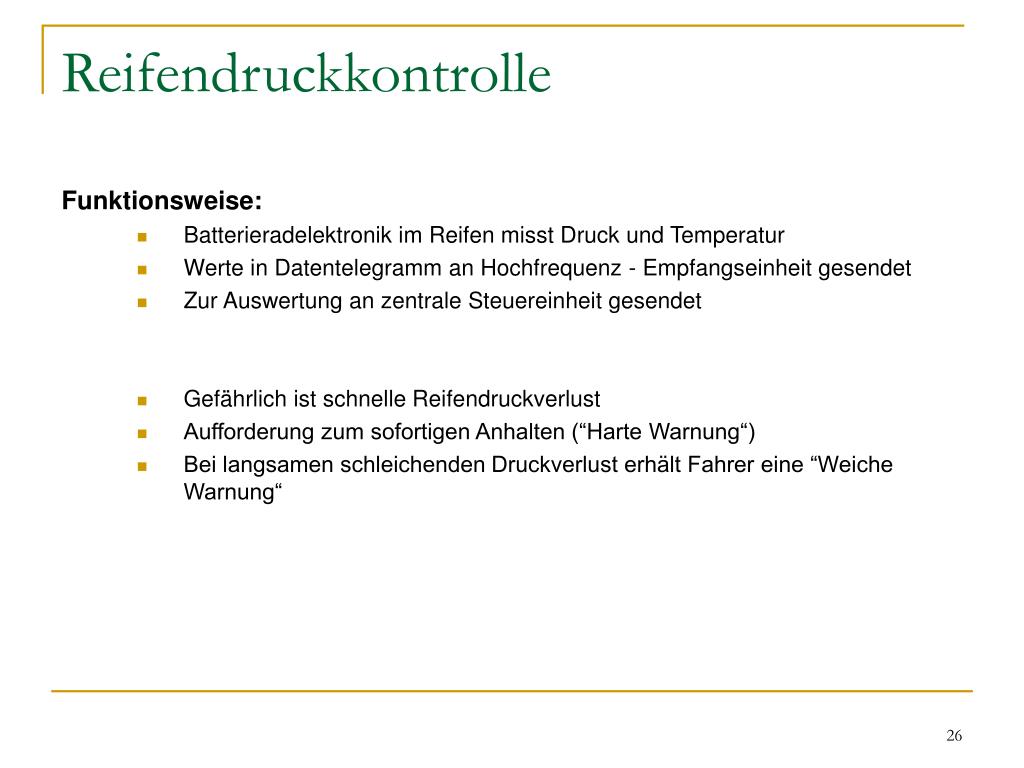 Reifendruckkontrolle

Funktionsweise:

- Batterieradelektronik im Reifen misst Druck und Temperatur
- Werte in Datentelegramm an Hochfrequenz - Empfangseinheit gesendet
- Zur Auswertung an zentrale Steuereinheit gesendet

- Gefährlich ist schnelle Reifendruckverlust
- Aufforderung zum sofortigen Anhalten (“Harte Warnung“)
- Bei langsamen schleichenden Druckverlust erhält Fahrer eine “Weiche Warnung“

26